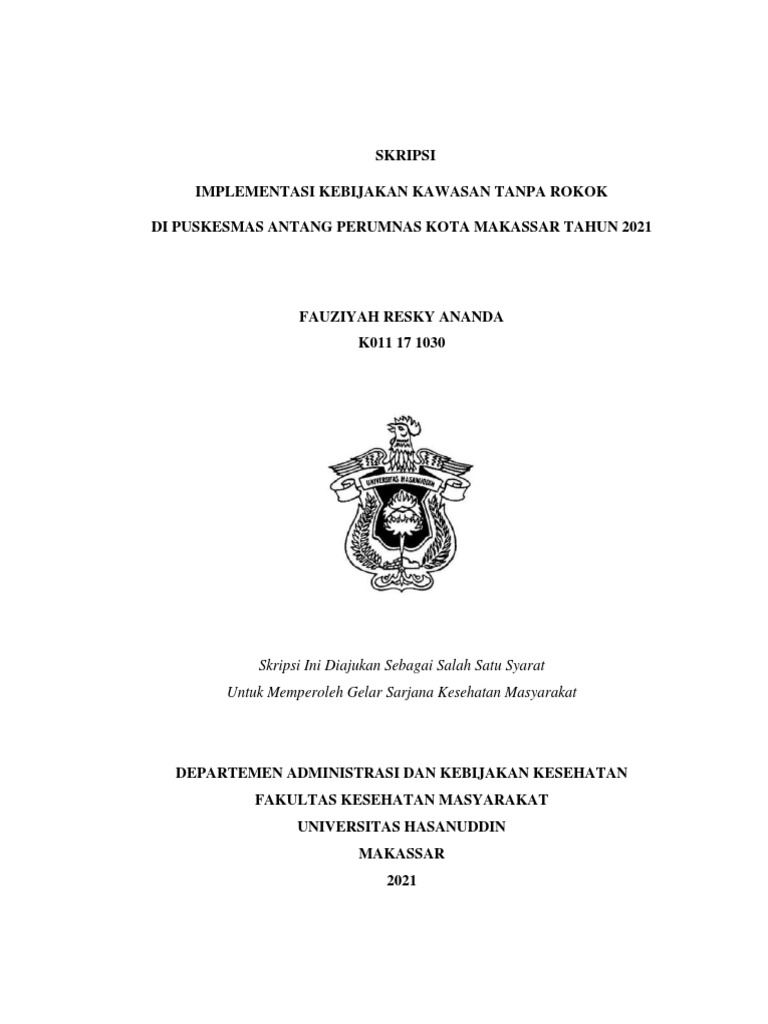 SKRIPSI

IMPLEMENTASI KEBIJAKAN KAWASAN TANPA ROKOK

DI PUSKESMAS ANTANG PERUMNAS KOTA MAKASSAR TAHUN 2021

FAUZIYAH RESKY ANANDA
K011 17 1030

UNIVERSITAS HASANUDDIN

Skripsi Ini Diajukan Sebagai Salah Satu Syarat
Untuk Memperoleh Gelar Sarjana Kesehatan Masyarakat

DEPARTEMEN ADMINISTRASI DAN KEBIJAKAN KESEHATAN
FAKULTAS KESEHATAN MASYARAKAT
UNIVERSITAS HASANUDDIN
MAKASSAR
2021